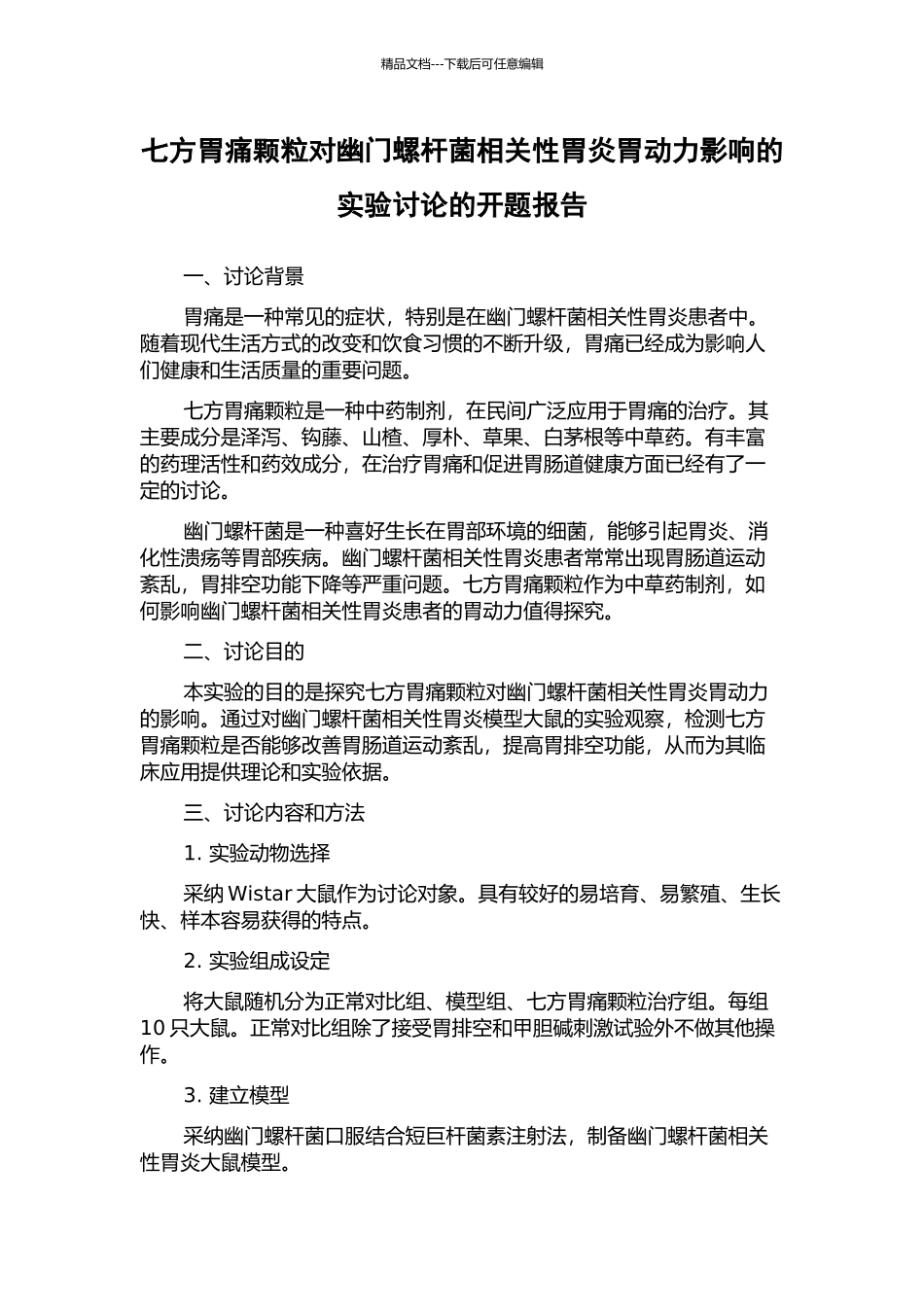 精品文档---下载后可任意编辑

七方胃痛颗粒对幽门螺杆菌相关性胃炎胃动力影响的实验讨论的开题报告

一、讨论背景

胃痛是一种常见的症状，特别是在幽门螺杆菌相关性胃炎患者中。随着现代生活方式的改变和饮食习惯的不断升级，胃痛已经成为影响人们健康和生活质量的重要问题。

七方胃痛颗粒是一种中药制剂，在民间广泛应用于胃痛的治疗。其主要成分是泽泻、钩藤、山楂、厚朴、草果、白茅根等中草药。有丰富的药理活性和药效成分，在治疗胃痛和促进胃肠道健康方面已经有了一定的讨论。

幽门螺杆菌是一种喜好生长在胃部环境的细菌，能够引起胃炎、消化性溃疡等胃部疾病。幽门螺杆菌相关性胃炎患者常常出现胃肠道运动紊乱，胃排空功能下降等严重问题。七方胃痛颗粒作为中草药制剂，如何影响幽门螺杆菌相关性胃炎患者的胃动力值得探究。

二、讨论目的

本实验的目的是探究七方胃痛颗粒对幽门螺杆菌相关性胃炎胃动力的影响。通过对幽门螺杆菌相关性胃炎模型大鼠的实验观察，检测七方胃痛颗粒是否能够改善胃肠道运动紊乱，提高胃排空功能，从而为其临床应用提供理论和实验依据。

三、讨论内容和方法

1. 实验动物选择

采纳 Wistar 大鼠作为讨论对象。具有较好的易培育、易繁殖、生长快、样本容易获得的特点。

2. 实验组成设定

将大鼠随机分为正常对比组、模型组、七方胃痛颗粒治疗组。每组 10 只大鼠。正常对比组除了接受胃排空和甲胆碱刺激试验外不做其他操作。

3. 建立模型

采纳幽门螺杆菌口服结合短巨杆菌素注射法，制备幽门螺杆菌相关性胃炎大鼠模型。